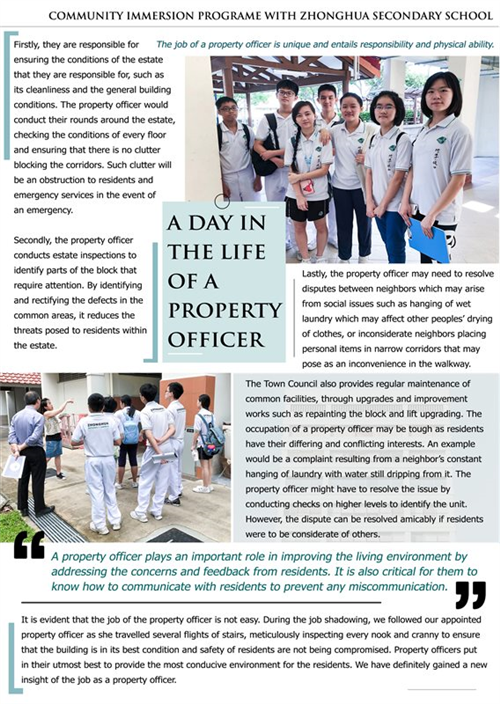 COMMUNITY IMMERSION PROGRAME WITH ZHONGHUA SECONDARY SCHOOL

The job of a property officer is unique and entails responsibility and physical ability.

Firstly, they are responsible for ensuring the conditions of the estate that they are responsible for, such as its cleanliness and the general building conditions. The property officer would conduct their rounds around the estate, checking the conditions of every floor and ensuring that there is no clutter blocking the corridors. Such clutter will be an obstruction to residents and emergency services in the event of an emergency.

Secondly, the property officer conducts estate inspections to identify parts of the block that require attention. By identifying and rectifying the defects in the common areas, it reduces the threats posed to residents within the estate.

A DAY IN THE LIFE OF A PROPERTY OFFICER

Lastly, the property officer may need to resolve disputes between neighbors which may arise from social issues such as hanging of wet laundry which may affect other peoples' drying of clothes, or inconsiderate neighbors placing personal items in narrow corridors that may pose as an inconvenience in the walkway.

The Town Council also provides regular maintenance of common facilities, through upgrades and improvement works such as repainting the block and lift upgrading. The occupation of a property officer may be tough as residents have their differing and conflicting interests. An example would be a complaint resulting from a neighbor's constant hanging of laundry with water still dripping from it. The property officer might have to resolve the issue by conducting checks on higher levels to identify the unit. However, the dispute can be resolved amicably if residents were to be considerate of others.

A property officer plays an important role in improving the living environment by addressing the concerns and feedback from residents. It is also critical for them to know how to communicate with residents to prevent any miscommunication.

It is evident that the job of the property officer is not easy. During the job shadowing, we followed our appointed property officer as she travelled several flights of stairs, meticulously inspecting every nook and cranny to ensure that the building is in its best condition and safety of residents are not being compromised. Property officers put in their utmost best to provide the most conducive environment for the residents. We have definitely gained a new insight of the job as a property officer.